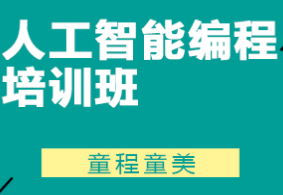 人工智能编程培训班

童程童美